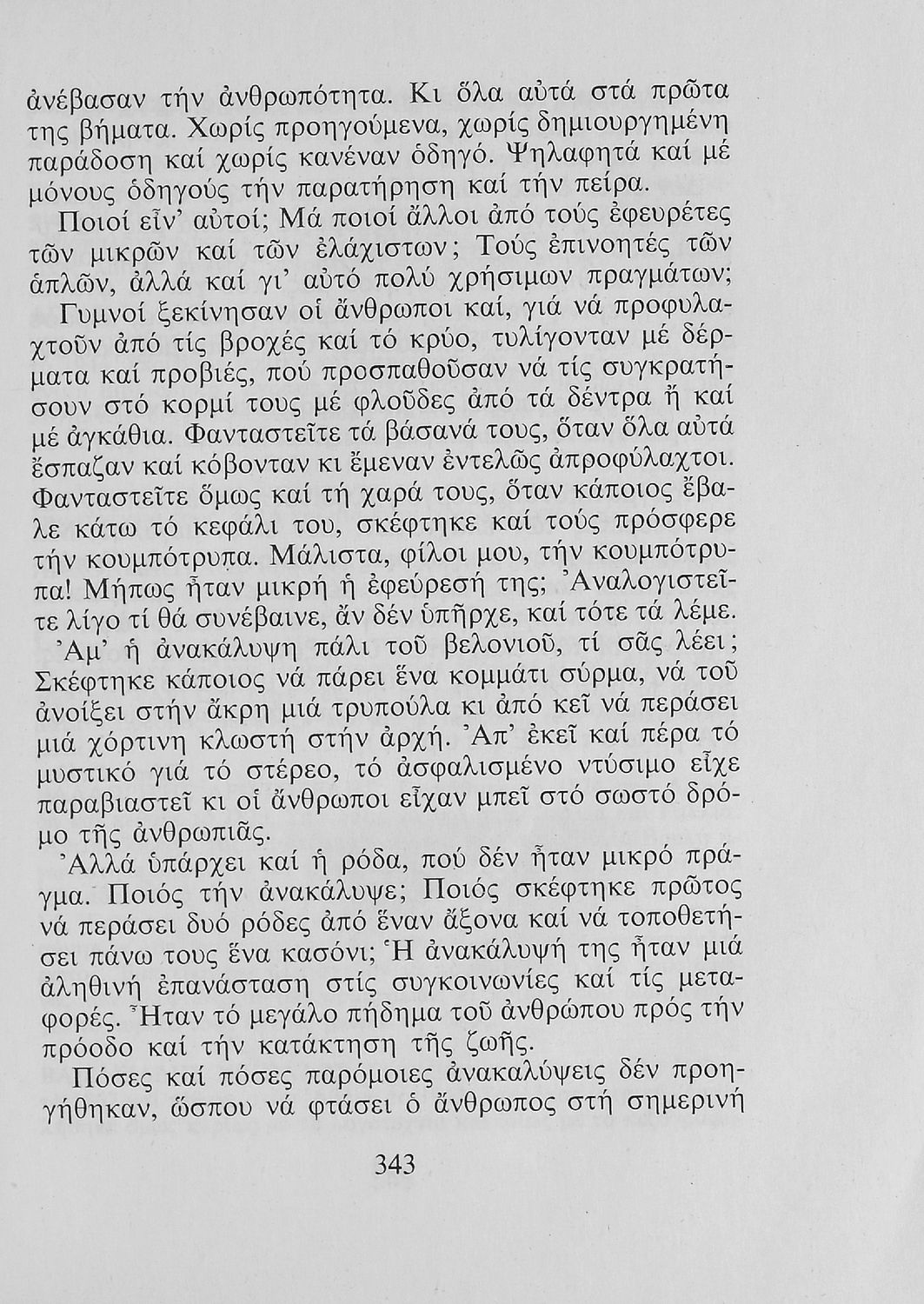 ἀνέβασαν τήν ἀνθρωπότητα. Κι ὅλα αὐτά στά πρῶτα της βήματα. Χωρίς προηγούμενα, χωρίς δημιουργημένη παράδοση καί χωρίς κανέναν ὁδηγό. Ψηλαφητά καί μέ μόνους ὁδηγούς τήν παρατήρηση καί τήν πείρα.

Ποιοί εἶν' αὐτοί; Μά ποιοί ἄλλοι ἀπό τούς ἐφευρέτες τῶν μικρῶν καί τῶν ἐλάχιστων; Τούς ἐπινοητές τῶν ἁπλῶν, ἀλλά καί γι' αὐτό πολύ χρήσιμων πραγμάτων;

Γυμνοί ξεκίνησαν οἱ ἄνθρωποι καί, γιά νά προφυλαχτοῦν ἀπό τίς βροχές καί τό κρύο, τυλίγονταν μέ δέρματα καί προβιές, πού προσπαθοῦσαν νά τίς συγκρατήσουν στό κορμί τους μέ φλοῦδες ἀπό τά δέντρα ἤ καί μέ ἀγκάθια. Φανταστεῖτε τά βάσανά τους, ὅταν ὅλα αὐτά ἔσπαζαν καί κόβονταν κι ἔμεναν ἐντελῶς ἀπροφύλαχτοι. Φανταστεῖτε ὅμως καί τή χαρά τους, ὅταν κάποιος ἔβαλε κάτω τό κεφάλι του, σκέφτηκε καί τούς πρόσφερε τήν κουμπότρυπα. Μάλιστα, φίλοι μου, τήν κουμπότρυπα! Μήπως ἦταν μικρή ἡ ἐφεύρεσή της; Ἀναλογιστεῖτε λίγο τί θά συνέβαινε, ἄν δέν ὑπῆρχε, καί τότε τά λέμε.

Ἀμ' ἡ ἀνακάλυψη πάλι τοῦ βελονιοῦ, τί σᾶς λέει; Σκέφτηκε κάποιος νά πάρει ἕνα κομμάτι σύρμα, νά τοῦ ἀνοίξει στήν ἄκρη μιά τρυπούλα κι ἀπό κεῖ νά περάσει μιά χόρτινη κλωστή στήν ἀρχή. Ἀπ' ἐκεῖ καί πέρα τό μυστικό γιά τό στέρεο, τό ἀσφαλισμένο ντύσιμο εἶχε παραβιαστεῖ κι οἱ ἄνθρωποι εἶχαν μπεῖ στό σωστό δρόμο τῆς ἀνθρωπιᾶς.

Ἀλλά ὑπάρχει καί ἡ ρόδα, πού δέν ἦταν μικρό πράγμα. Ποιός τήν ἀνακάλυψε; Ποιός σκέφτηκε πρῶτος νά περάσει δυό ρόδες ἀπό ἕναν ἄξονα καί νά τοποθετήσει πάνω τους ἕνα κασόνι; Ἡ ἀνακάλυψή της ἦταν μιά ἀληθινή ἐπανάσταση στίς συγκοινωνίες καί τίς μεταφορές. Ἦταν τό μεγάλο πήδημα τοῦ ἀνθρώπου πρός τήν πρόοδο καί τήν κατάκτηση τῆς ζωῆς.

Πόσες καί πόσες παρόμοιες ἀνακαλύψεις δέν προηγήθηκαν, ὥσπου νά φτάσει ὁ ἄνθρωπος στή σημερινή

343